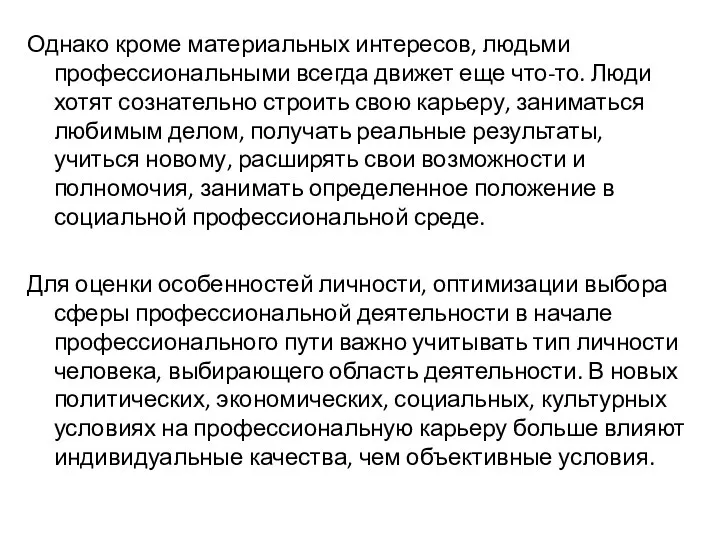 Однако кроме материальных интересов, людьми профессиональными всегда движет еще что-то. Люди хотят сознательно строить свою карьеру, заниматься любимым делом, получать реальные результаты, учиться новому, расширять свои возможности и полномочия, занимать определенное положение в социальной профессиональной среде.

Для оценки особенностей личности, оптимизации выбора сферы профессиональной деятельности в начале профессионального пути важно учитывать тип личности человека, выбирающего область деятельности. В новых политических, экономических, социальных, культурных условиях на профессиональную карьеру больше влияют индивидуальные качества, чем объективные условия.